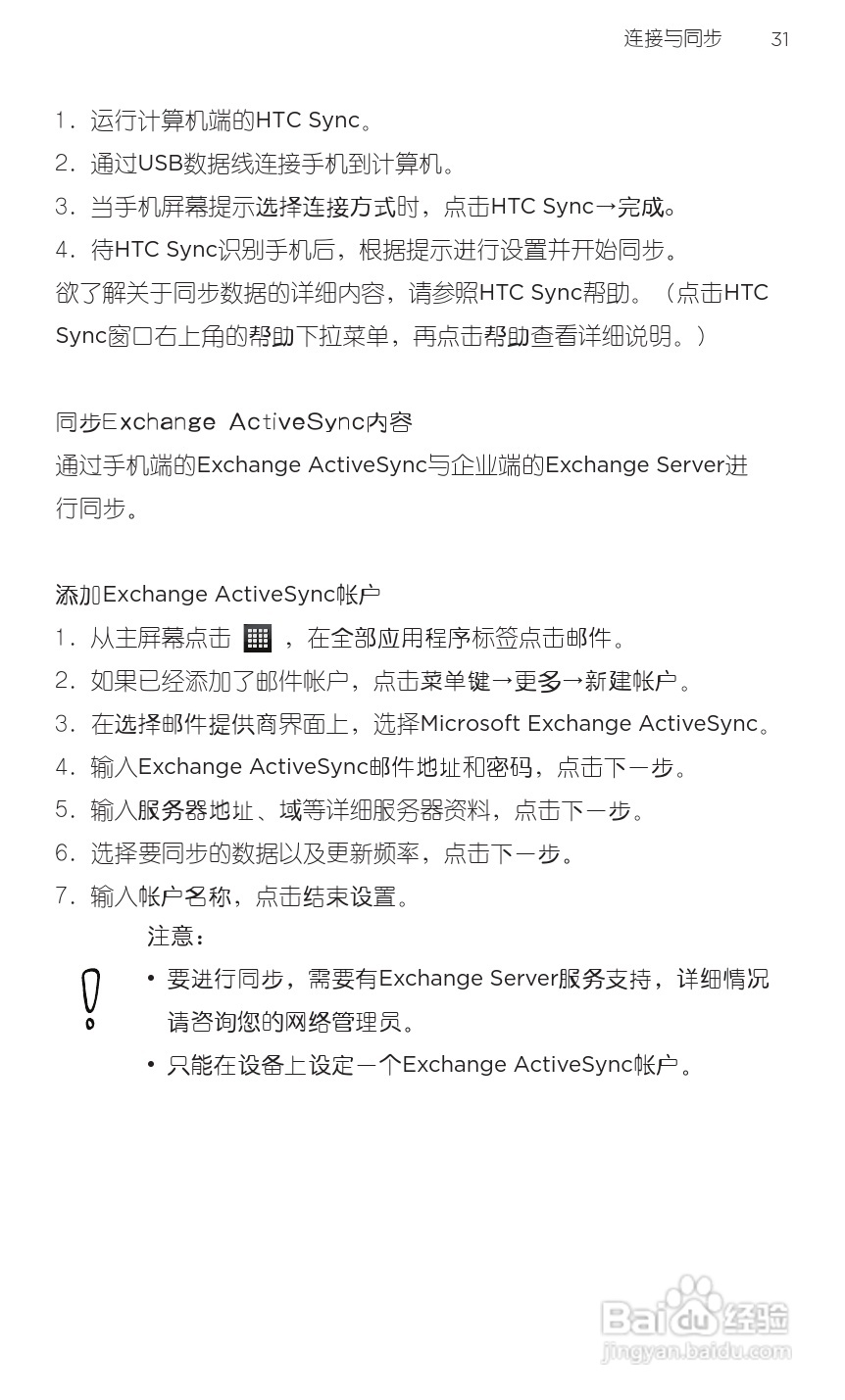 连接与同步 31

1. 运行计算机端的HTC Sync。
2. 通过USB数据线连接手机到计算机。
3. 当手机屏幕提示选择连接方式时，点击HTC Sync→完成。
4. 待HTC Sync识别手机后，根据提示进行设置并开始同步。
欲了解关于同步数据的详细内容，请参照HTC Sync帮助。（点击HTC Sync窗口右上角的帮助下拉菜单，再点击帮助查看详细说明。）

同步Exchange ActiveSync内容
通过手机端的Exchange ActiveSync与企业端的Exchange Server进行同步。

添加Exchange ActiveSync帐户
1. 从主屏幕点击 ，在全部应用程序标签点击邮件。
2. 如果已经添加了邮件帐户，点击菜单键→更多→新建帐户。
3. 在选择邮件提供商界面上，选择Microsoft Exchange ActiveSync。
4. 输入Exchange ActiveSync邮件地址和密码，点击下一步。
5. 输入服务器地址、域等详细服务器资料，点击下一步。
6. 选择要同步的数据以及更新频率，点击下一步。
7. 输入帐户名称，点击结束设置。
注意：
• 要进行同步，需要有Exchange Server服务支持，详细情况请咨询您的网络管理员。
• 只能在设备上设定一个Exchange ActiveSync帐户。

Baidu经验
jingyan.baidu.com